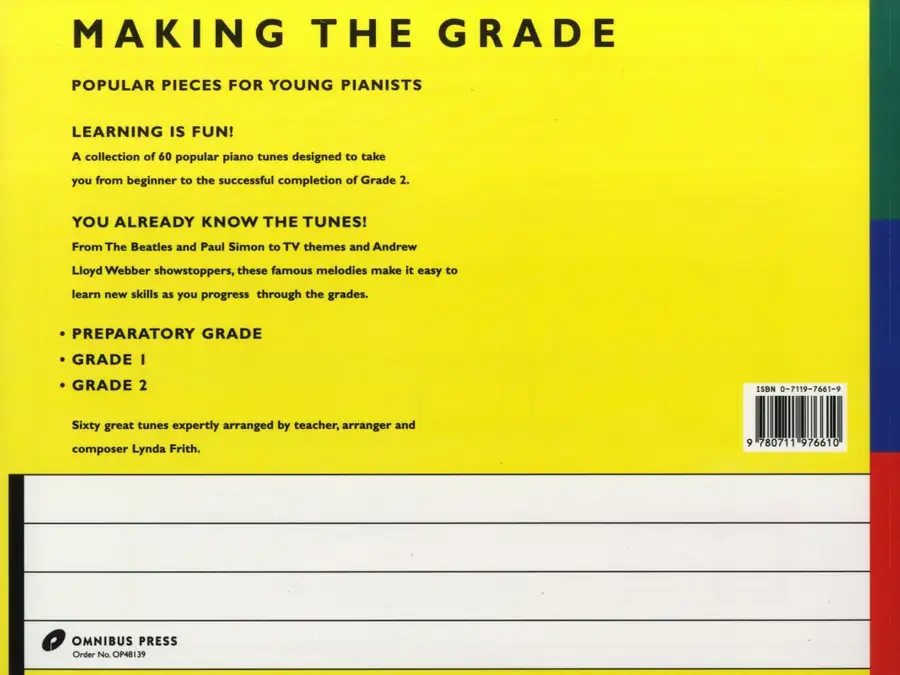 MAKING THE GRADE

POPULAR PIECES FOR YOUNG PIANISTS

LEARNING IS FUN!

A collection of 60 popular piano tunes designed to take you from beginner to the successful completion of Grade 2.

YOU ALREADY KNOW THE TUNES!

From The Beatles and Paul Simon to TV themes and Andrew Lloyd Webber showstoppers, these famous melodies make it easy to learn new skills as you progress through the grades.

• PREPARATORY GRADE
• GRADE 1
• GRADE 2

Sixty great tunes expertly arranged by teacher, arranger and composer Lynda Frith.

ISBN 0-7119-7661-9

9 780711 976610

OMNIBUS PRESS
Order No. OP48139